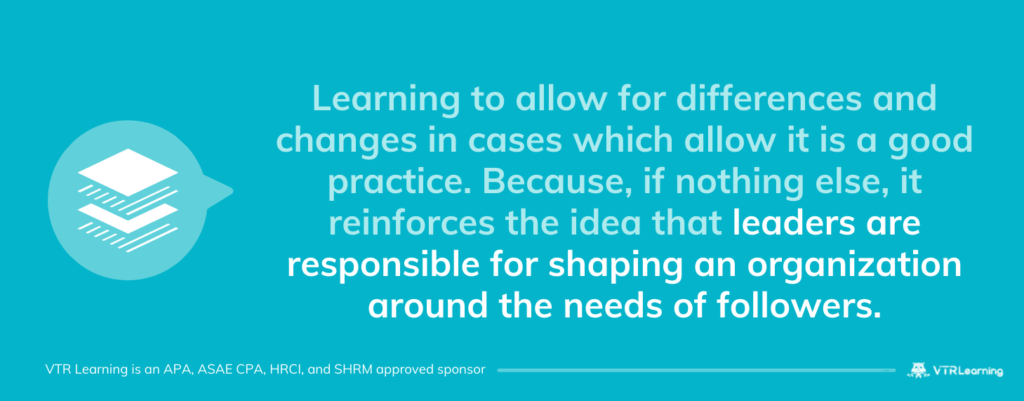 Learning to allow for differences and changes in cases which allow it is a good practice. Because, if nothing else, it reinforces the idea that leaders are responsible for shaping an organization around the needs of followers.

VTR Learning is an APA, ASAE CPA, HRCI, and SHRM approved sponsor

VTRLearning